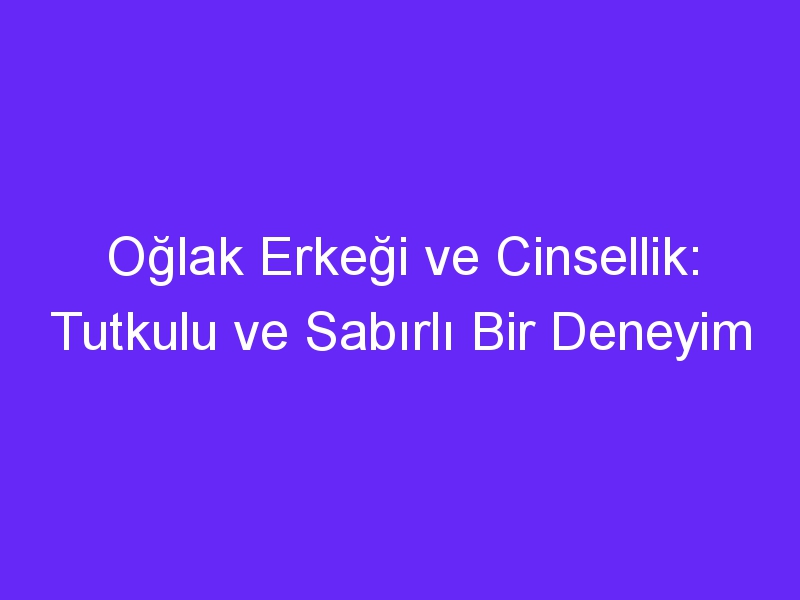 Oğlak Erkeği ve Cinsellik: Tutkulu ve Sabırlı Bir Deneyim